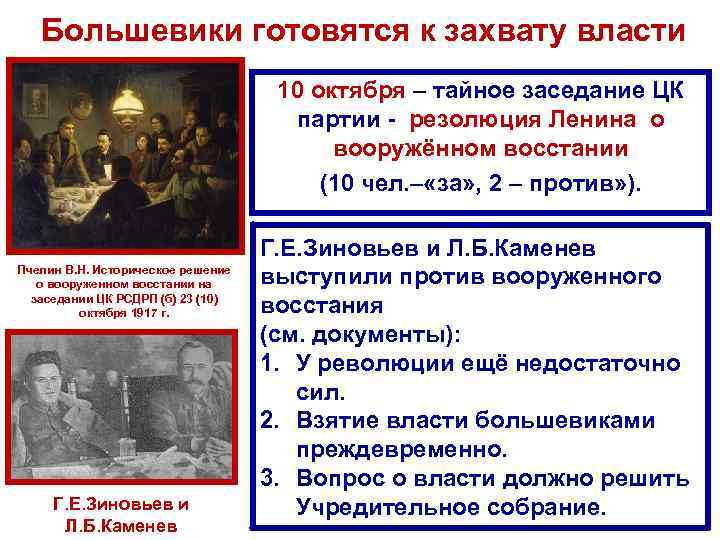 Большевики готовятся к захвату власти

Пчелин В.Н. Историческое решение о вооруженном восстании на заседании ЦК РСДРП (б) 23 (10) октября 1917 г.

Г.Е.Зиновьев и Л.Б.Каменев

10 октября – тайное заседание ЦК партии - резолюция Ленина о вооружённом восстании
(10 чел.–«за», 2 – против»).

Г.Е.Зиновьев и Л.Б.Каменев выступили против вооруженного восстания
(см. документы):
1. У революции ещё недостаточно сил.
2. Взятие власти большевиками преждевременно.
3. Вопрос о власти должно решить Учредительное собрание.